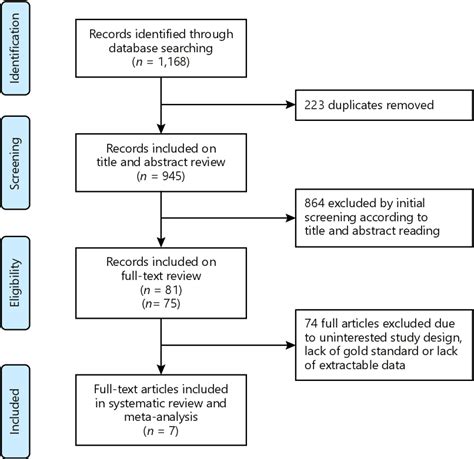 Identification

Records identified through database searching
($n$ = 1,168)

223 duplicates removed

Screening

Records included on title and abstract review
($n$ = 945)

864 excluded by initial screening according to title and abstract reading

Eligibility

Records included on full-text review
($n$ = 81)
($n$= 75)

74 full articles excluded due to uninterested study design, lack of gold standard or lack of extractable data

Included

Full-text articles included in systematic review and meta-analysis
($n$ = 7)